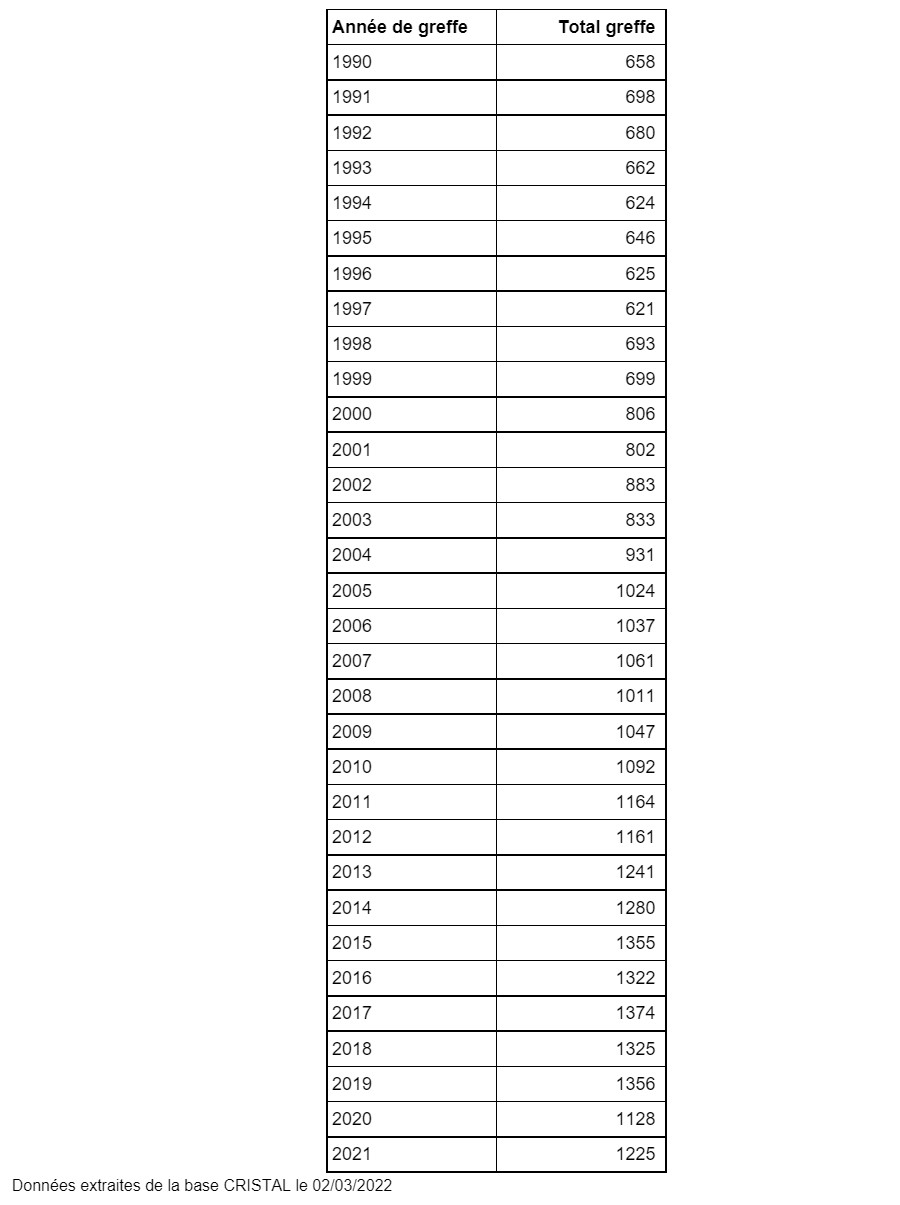 | Année de greffe | Total greffe |
|---|---|
| 1990 | 658 |
| 1991 | 698 |
| 1992 | 680 |
| 1993 | 662 |
| 1994 | 624 |
| 1995 | 646 |
| 1996 | 625 |
| 1997 | 621 |
| 1998 | 693 |
| 1999 | 699 |
| 2000 | 806 |
| 2001 | 802 |
| 2002 | 883 |
| 2003 | 833 |
| 2004 | 931 |
| 2005 | 1024 |
| 2006 | 1037 |
| 2007 | 1061 |
| 2008 | 1011 |
| 2009 | 1047 |
| 2010 | 1092 |
| 2011 | 1164 |
| 2012 | 1161 |
| 2013 | 1241 |
| 2014 | 1280 |
| 2015 | 1355 |
| 2016 | 1322 |
| 2017 | 1374 |
| 2018 | 1325 |
| 2019 | 1356 |
| 2020 | 1128 |
| 2021 | 1225 |

Données extraites de la base CRISTAL le 02/03/2022